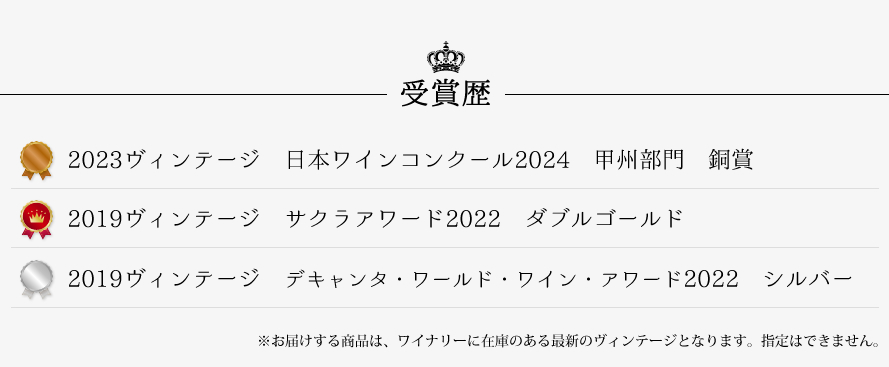 受賞歴

2023ヴィンテージ　日本ワインコンクール2024　甲州部門　銅賞

2019ヴィンテージ　サクラアワード2022　ダブルゴールド

2019ヴィンテージ　デキャンタ・ワールド・ワイン・アワード2022　シルバー

※お届けする商品は、ワイナリーに在庫のある最新のヴィンテージとなります。指定はできません。